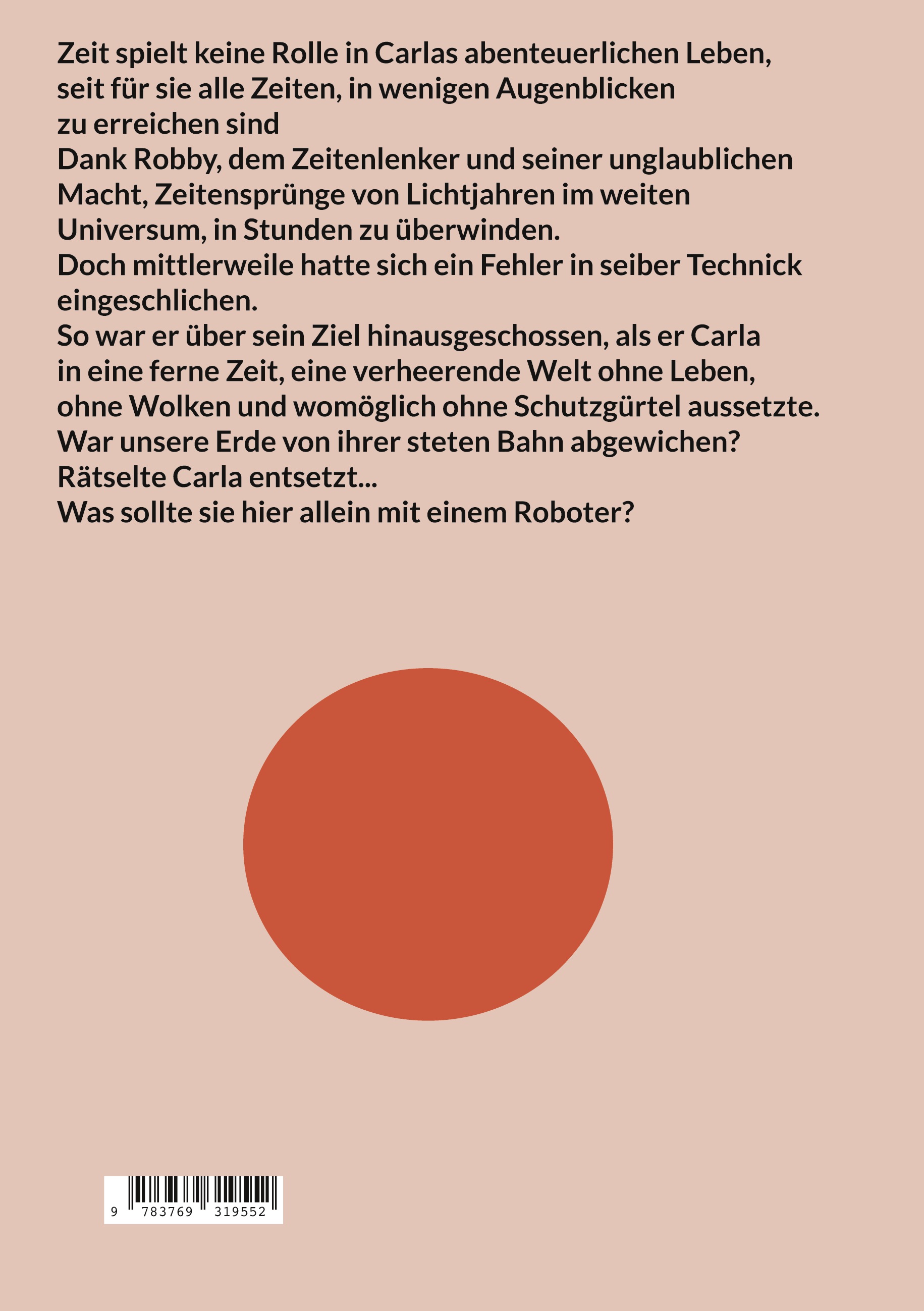 Zeit spielt keine Rolle in Carlas abenteuerlichen Leben, seit für sie alle Zeiten, in wenigen Augenblicken zu erreichen sind
Dank Robby, dem Zeitenlenker und seiner unglaublichen Macht, Zeitensprünge von Lichtjahren im weiten Universum, in Stunden zu überwinden.
Doch mittlerweile hatte sich ein Fehler in seiber Technick eingeschlichen.
So war er über sein Ziel hinausgeschossen, als er Carla in eine ferne Zeit, eine verheerende Welt ohne Leben, ohne Wolken und womöglich ohne Schutzgürtel aussetzte.
War unsere Erde von ihrer steten Bahn abgewichen?
Rätselte Carla entsetzt...
Was sollte sie hier allein mit einem Roboter?

9 783769 319552